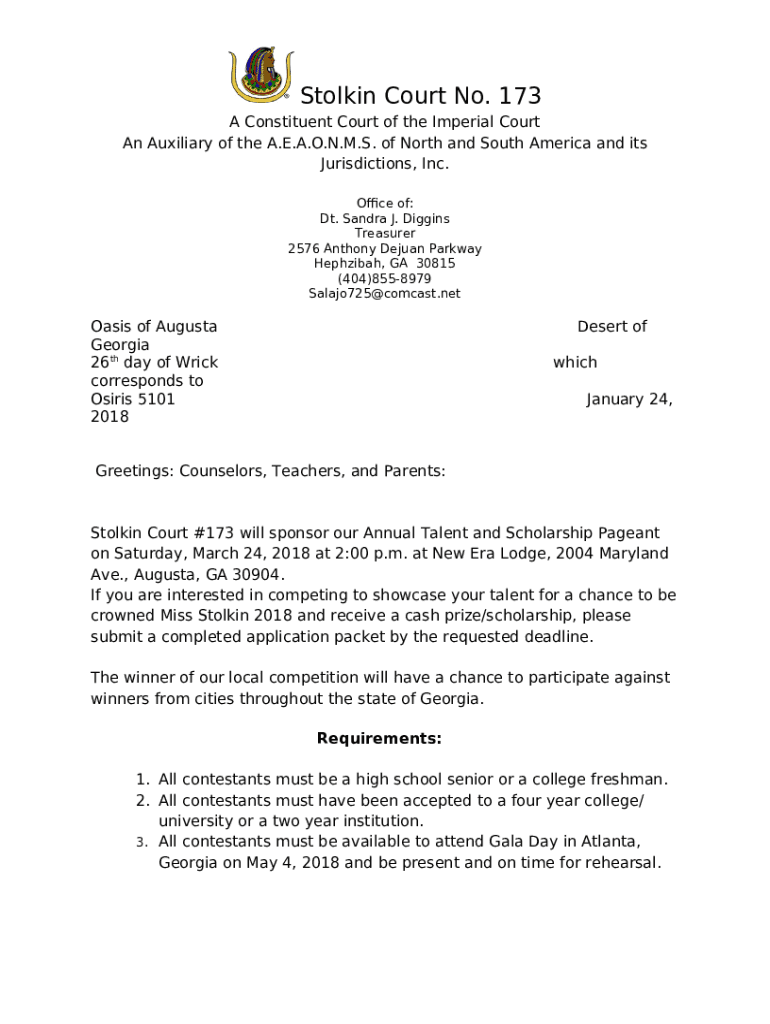 Stolkin Court No. 173

A Constituent Court of the Imperial Court
An Auxiliary of the A.E.A.O.N.M.S. of North and South America and its Jurisdictions, Inc.

Office of:
Dt. Sandra J. Diggins
Treasurer
2576 Anthony Dejuan Parkway
Hephzibah, GA 30815
(404)855-8979
Salajo725@comcast.net

Oasis of Augusta Desert of Georgia
26$^{th}$ day of Wrick which corresponds to
Osiris 5101 January 24, 2018

Greetings: Counselors, Teachers, and Parents:

Stolkin Court #173 will sponsor our Annual Talent and Scholarship Pageant on Saturday, March 24, 2018 at 2:00 p.m. at New Era Lodge, 2004 Maryland Ave., Augusta, GA 30904.
If you are interested in competing to showcase your talent for a chance to be crowned Miss Stolkin 2018 and receive a cash prize/scholarship, please submit a completed application packet by the requested deadline.

The winner of our local competition will have a chance to participate against winners from cities throughout the state of Georgia.

Requirements:

1. All contestants must be a high school senior or a college freshman.
2. All contestants must have been accepted to a four year college/ university or a two year institution.
3. All contestants must be available to attend Gala Day in Atlanta, Georgia on May 4, 2018 and be present and on time for rehearsal.